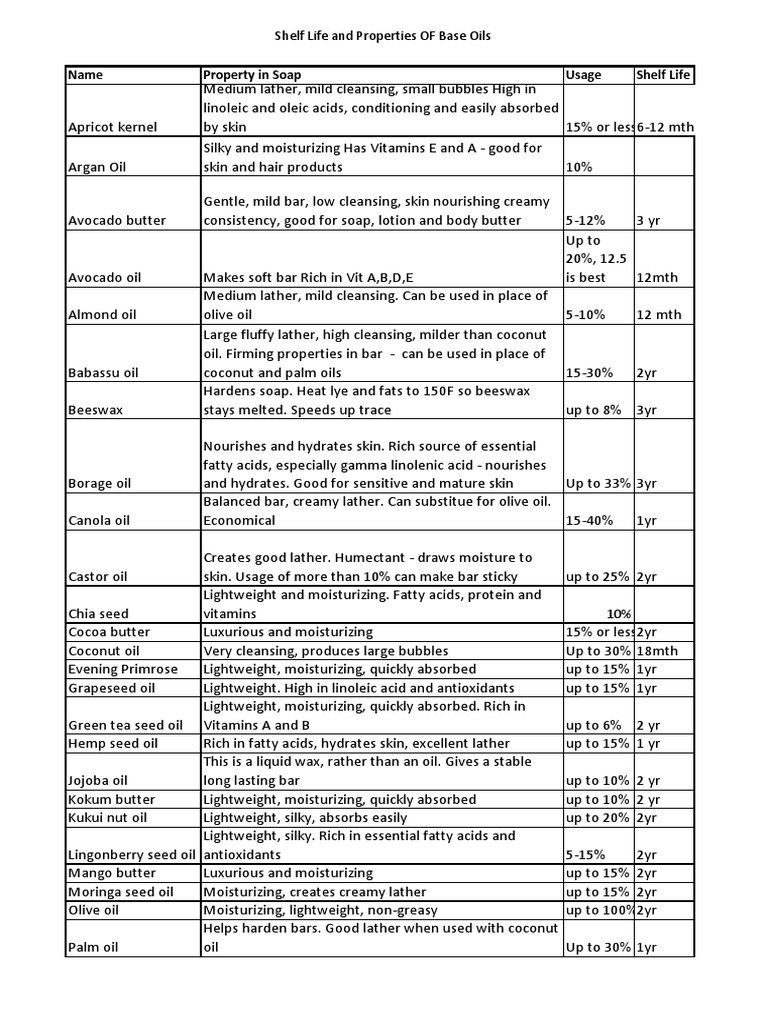 Shelf Life and Properties OF Base Oils

| Name | Property in Soap | Usage | Shelf Life |
|---|---|---|---|
| Apricot kernel | Medium lather, mild cleansing, small bubbles High in linoleic and oleic acids, conditioning and easily absorbed by skin | 15% or less | 6-12 mth |
| Argan Oil | Silky and moisturizing Has Vitamins E and A - good for skin and hair products | 10% | |
| Avocado butter | Gentle, mild bar, low cleansing, skin nourishing creamy consistency, good for soap, lotion and body butter | 5-12% | 3 yr |
| Avocado oil | Makes soft bar Rich in Vit A,B,D,E | Up to 20%, 12.5 is best | 12mth |
| Almond oil | Medium lather, mild cleansing. Can be used in place of olive oil | 5-10% | 12 mth |
| Babassu oil | Large fluffy lather, high cleansing, milder than coconut oil. Firming properties in bar - can be used in place of coconut and palm oils | 15-30% | 2yr |
| Beeswax | Hardens soap. Heat lye and fats to 150F so beeswax stays melted. Speeds up trace | up to 8% | 3yr |
| Borage oil | Nourishes and hydrates skin. Rich source of essential fatty acids, especially gamma linolenic acid - nourishes and hydrates. Good for sensitive and mature skin | Up to 33% | 3yr |
| Canola oil | Balanced bar, creamy lather. Can substitue for olive oil. Economical | 15-40% | 1yr |
| Castor oil | Creates good lather. Humectant - draws moisture to skin. Usage of more than 10% can make bar sticky | up to 25% | 2yr |
| Chia seed | Lightweight and moisturizing. Fatty acids, protein and vitamins | 10% | |
| Cocoa butter | Luxurious and moisturizing | 15% or less | 2yr |
| Coconut oil | Very cleansing, produces large bubbles | Up to 30% | 18mth |
| Evening Primrose | Lightweight, moisturizing, quickly absorbed | up to 15% | 1yr |
| Grapeseed oil | Lightweight. High in linoleic acid and antioxidants | up to 15% | 1yr |
| Green tea seed oil | Lightweight, moisturizing, quickly absorbed. Rich in Vitamins A and B | up to 6% | 2 yr |
| Hemp seed oil | Rich in fatty acids, hydrates skin, excellent lather | up to 15% | 1 yr |
| Jojoba oil | This is a liquid wax, rather than an oil. Gives a stable long lasting bar | up to 10% | 2 yr |
| Kokum butter | Lightweight, moisturizing, quickly absorbed | up to 10% | 2 yr |
| Kukui nut oil | Lightweight, silky, absorbs easily | up to 20% | 2yr |
| Lingonberry seed oil | Lightweight, silky. Rich in essential fatty acids and antioxidants | 5-15% | 2yr |
| Mango butter | Luxurious and moisturizing | up to 15% | 2yr |
| Moringa seed oil | Moisturizing, creates creamy lather | up to 15% | 2yr |
| Olive oil | Moisturizing, lightweight, non-greasy | up to 100% | 2yr |
| Palm oil | Helps harden bars. Good lather when used with coconut oil | Up to 30% | 1yr |